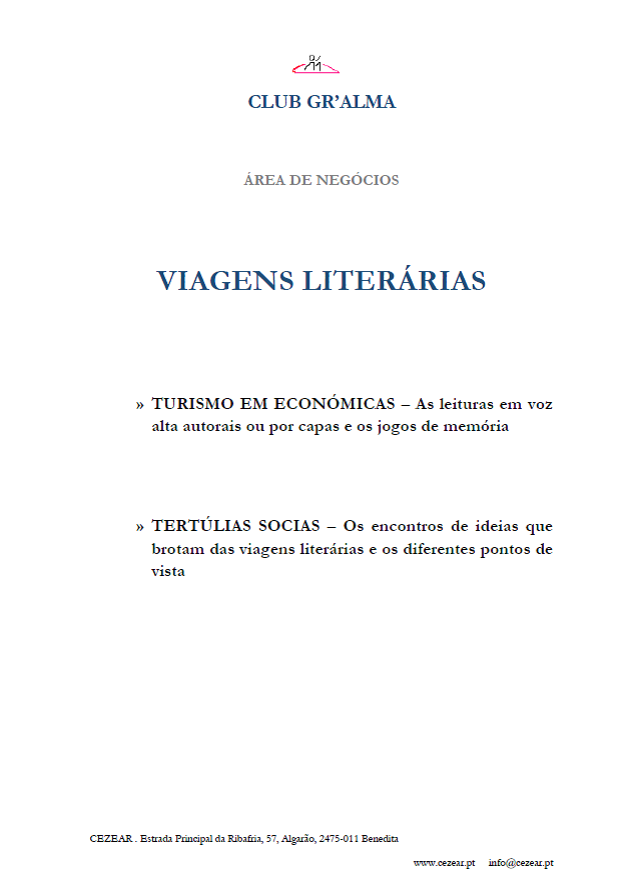 CLUB GR'ALMA

ÁREA DE NEGÓCIOS

VIAGENS LITERÁRIAS

» TURISMO EM ECONÓMICAS – As leituras em voz alta autorais ou por capas e os jogos de memória

» TERTÚLIAS SOCIAS – Os encontros de ideias que brotam das viagens literárias e os diferentes pontos de vista

CEZEAR . Estrada Principal da Ribafria, 57, Algarão, 2475-011 Benedita

www.cezear.pt info@cezear.pt